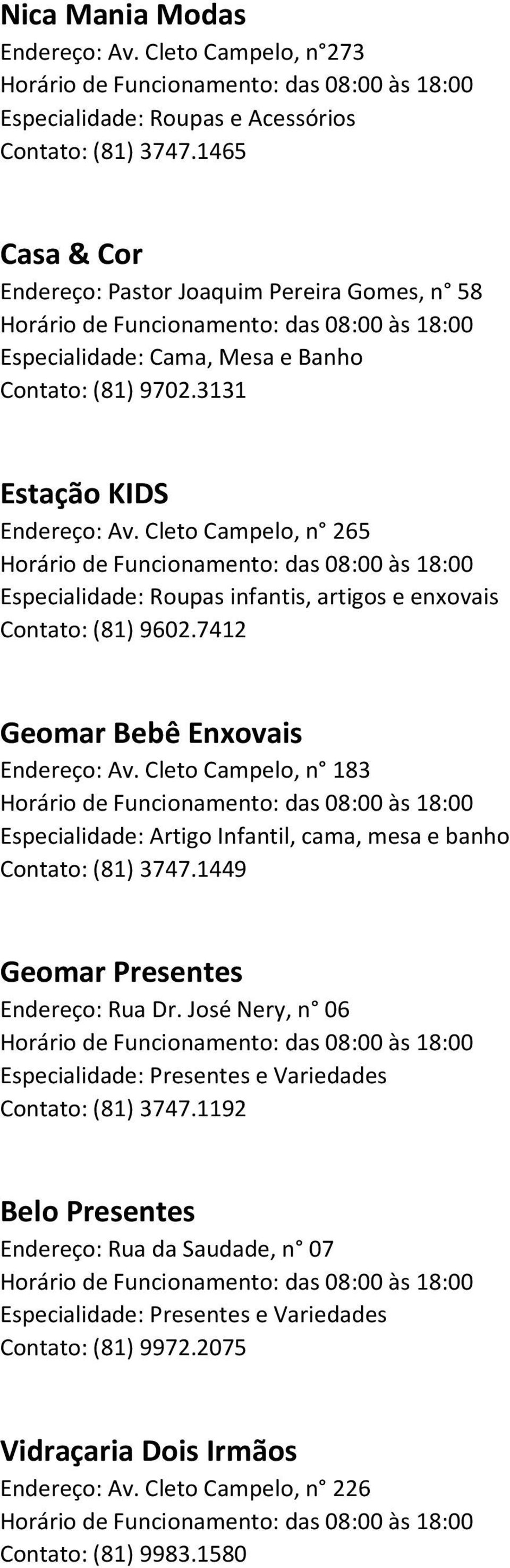 Nica Mania Modas
Endereço: Av. Cleto Campelo, n°273
Horário de Funcionamento: das 08:00 às 18:00
Especialidade: Roupas e Acessórios
Contato: (81) 3747.1465

Casa & Cor
Endereço: Pastor Joaquim Pereira Gomes, n° 58
Horário de Funcionamento: das 08:00 às 18:00
Especialidade: Cama, Mesa e Banho
Contato: (81) 9702.3131

Estação KIDS
Endereço: Av. Cleto Campelo, n° 265
Horário de Funcionamento: das 08:00 às 18:00
Especialidade: Roupas infantis, artigos e enxovais
Contato: (81) 9602.7412

Geomar Bebê Enxovais
Endereço: Av. Cleto Campelo, n° 183
Horário de Funcionamento: das 08:00 às 18:00
Especialidade: Artigo Infantil, cama, mesa e banho
Contato: (81) 3747.1449

Geomar Presentes
Endereço: Rua Dr. José Nery, n° 06
Horário de Funcionamento: das 08:00 às 18:00
Especialidade: Presentes e Variedades
Contato: (81) 3747.1192

Belo Presentes
Endereço: Rua da Saudade, n° 07
Horário de Funcionamento: das 08:00 às 18:00
Especialidade: Presentes e Variedades
Contato: (81) 9972.2075

Vidraçaria Dois Irmãos
Endereço: Av. Cleto Campelo, n° 226
Horário de Funcionamento: das 08:00 às 18:00
Contato: (81) 9983.1580